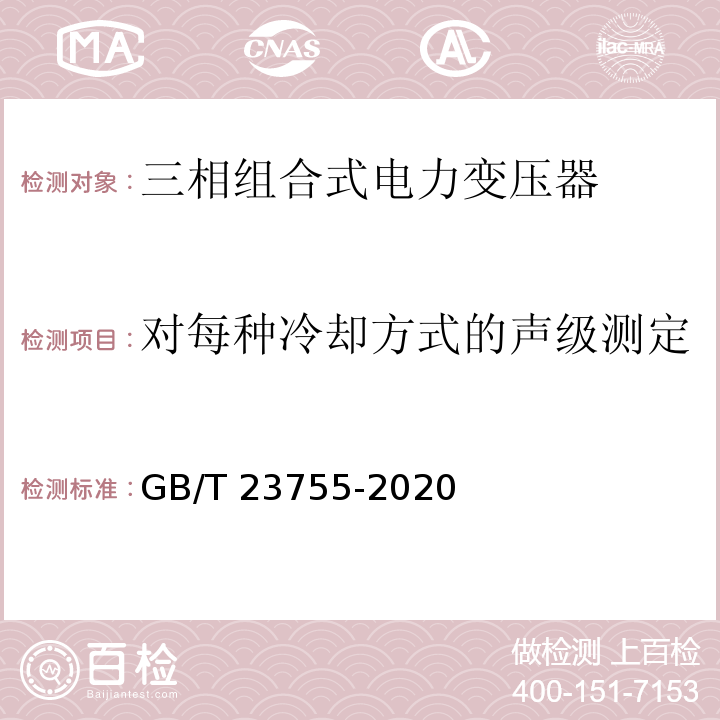 MA CNAS AC ilac-MRA

检测对象：三相组合式电力变压器

检测项目：对每种冷却方式的声级测定

检测标准：GB/T 23755-2020

百检
Baijiantest.com

做检测 上百检
400-151-7153